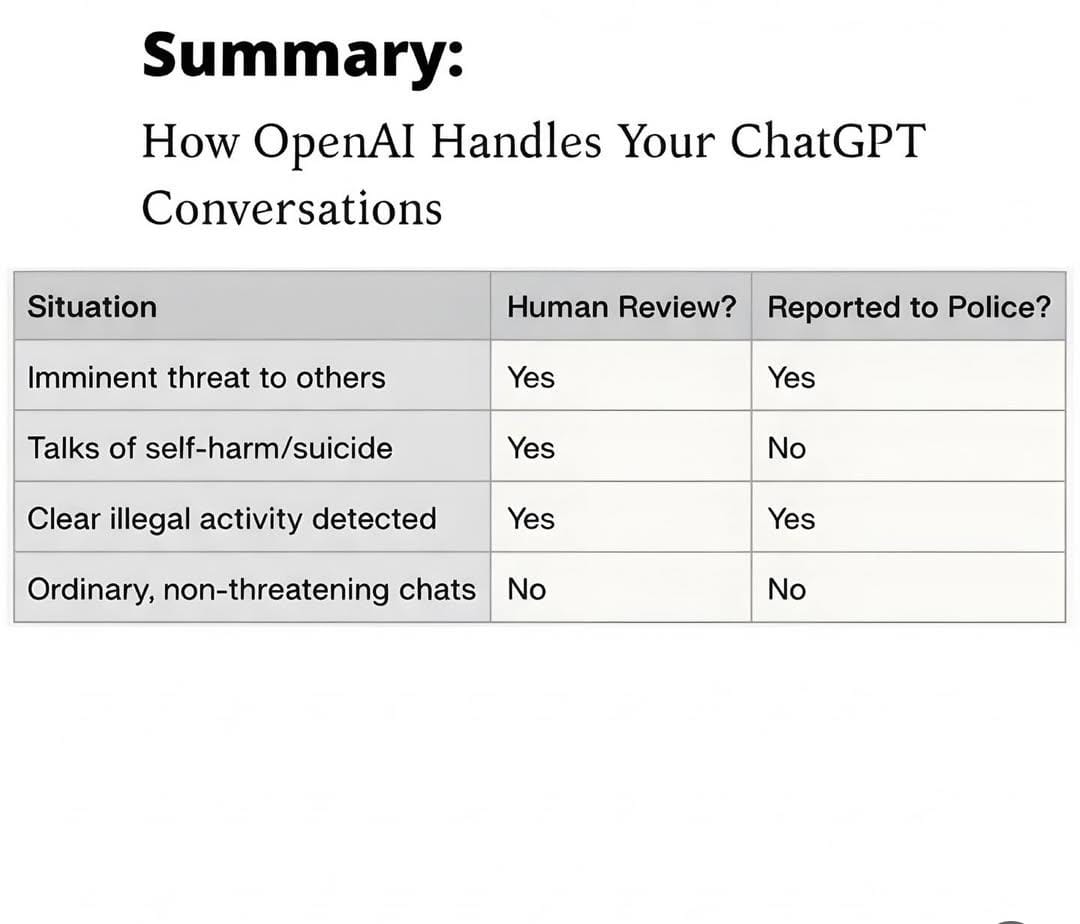 Summary:

How OpenAI Handles Your ChatGPT Conversations

| Situation | Human Review? | Reported to Police? |
|---|---|---|
| Imminent threat to others | Yes | Yes |
| Talks of self-harm/suicide | Yes | No |
| Clear illegal activity detected | Yes | Yes |
| Ordinary, non-threatening chats | No | No |